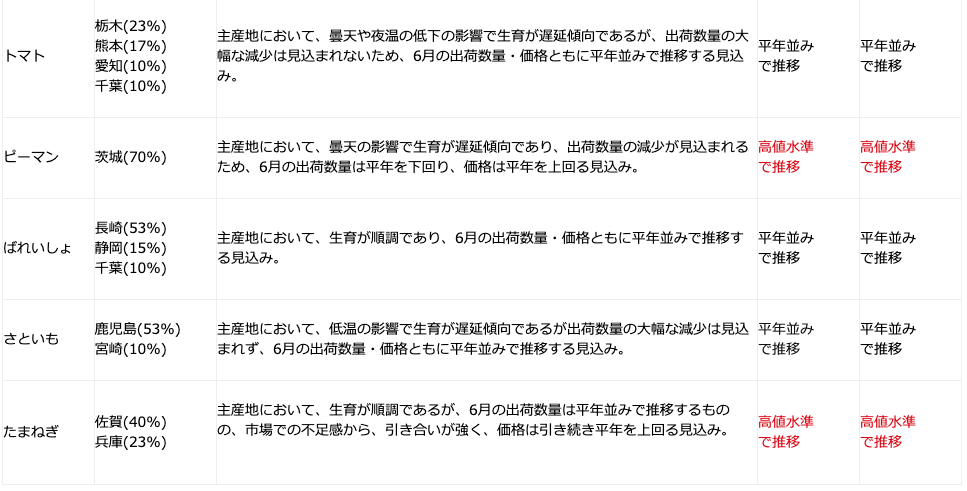 | トマト | 栃木(23%) 熊本(17%) 愛知(10%) 千葉(10%) | 主産地において、曇天や夜温の低下の影響で生育が遅延傾向であるが、出荷数量の大幅な減少は見込まれないため、6月の出荷数量・価格ともに平年並みで推移する見込み。 | 平年並みで推移 | 平年並みで推移 |
|---|---|---|---|---|
| ピーマン | 茨城(70%) | 主産地において、曇天の影響で生育が遅延傾向であり、出荷数量の減少が見込まれるため、6月の出荷数量は平年を下回り、価格は平年を上回る見込み。 | 高値水準で推移 | 高値水準で推移 |
| ばれいしょ | 長崎(53%) 静岡(15%) 千葉(10%) | 主産地において、生育が順調であり、6月の出荷数量・価格ともに平年並みで推移する見込み。 | 平年並みで推移 | 平年並みで推移 |
| さといも | 鹿児島(53%) 宮崎(10%) | 主産地において、低温の影響で生育が遅延傾向であるが出荷数量の大幅な減少は見込まれず、6月の出荷数量・価格ともに平年並みで推移する見込み。 | 平年並みで推移 | 平年並みで推移 |
| たまねぎ | 佐賀(40%) 兵庫(23%) | 主産地において、生育が順調であるが、6月の出荷数量は平年並みで推移するものの、市場での不足感から、引き合いが強く、価格は引き続き平年を上回る見込み。 | 高値水準で推移 | 高値水準で推移 |